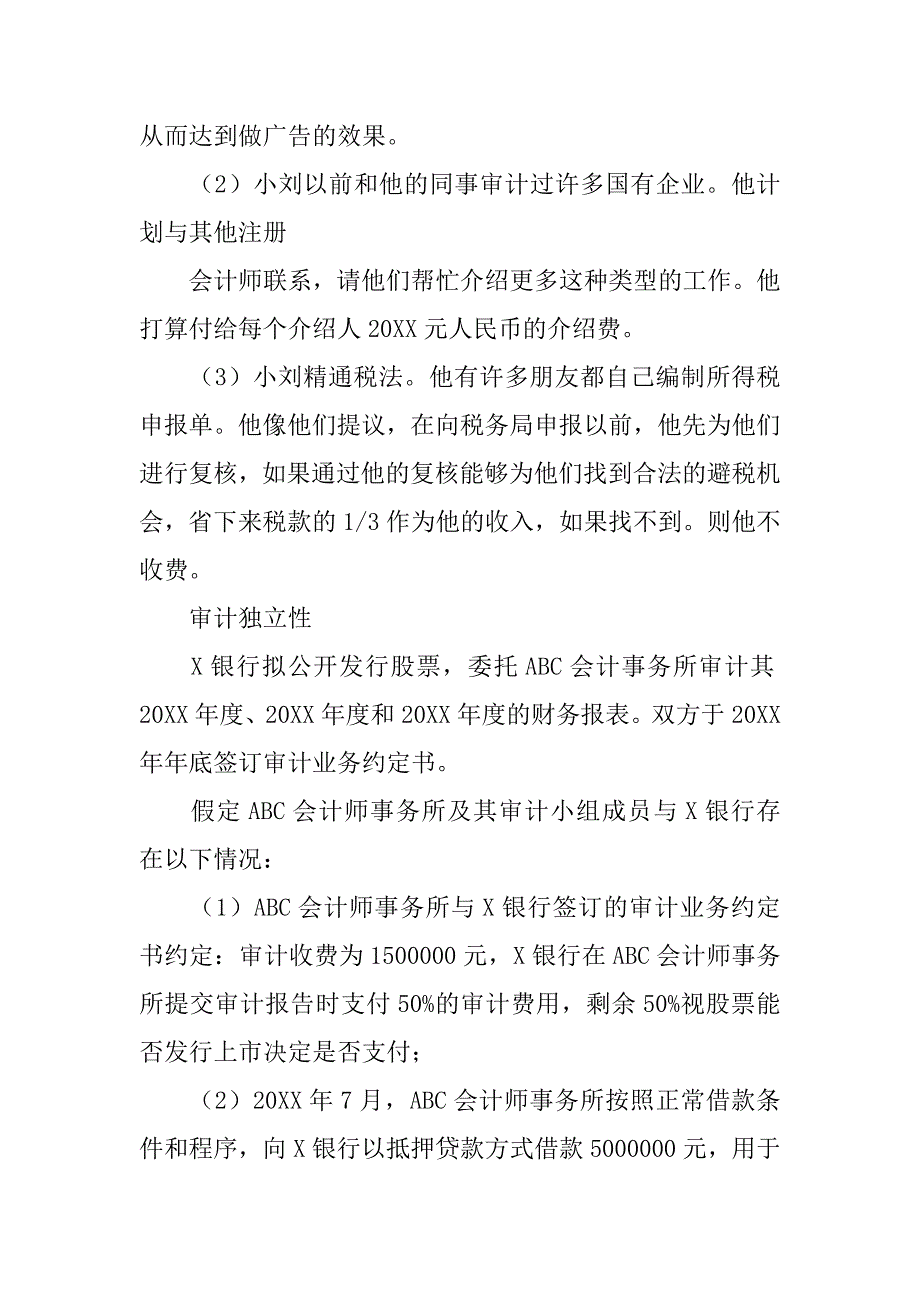 从而达到做广告的效果。

（2）小刘以前和他的同事审计过许多国有企业。他计划与其他注册

会计师联系，请他们帮忙介绍更多这种类型的工作。他打算付给每个介绍人 20XX 元人民币的介绍费。

（3）小刘精通税法。他有许多朋友都自己编制所得税申报单。他像他们提议，在向税务局申报以前，他先为他们进行复核，如果通过他的复核能够为他们找到合法的避税机会，省下来税款的 1/3 作为他的收入，如果找不到。则他不收费。

审计独立性

X 银行拟公开发行股票，委托 ABC 会计事务所审计其 20XX 年度、20XX 年度和 20XX 年度的财务报表。双方于 20XX 年年底签订审计业务约定书。

假定 ABC 会计师事务所及其审计小组成员与 X 银行存在以下情况：

（1）ABC 会计师事务所与 X 银行签订的审计业务约定书约定：审计收费为 1500000 元，X 银行在 ABC 会计师事务所提交审计报告时支付 50%的审计费用，剩余 50%视股票能否发行上市决定是否支付；

（2）20XX 年 7 月，ABC 会计师事务所按照正常借款条件和程序，向 X 银行以抵押贷款方式借款 5000000 元，用于